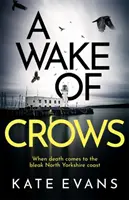 A WAKE OF CROWS

When death comes to the bleak North Yorkshire coast

KATE EVANS